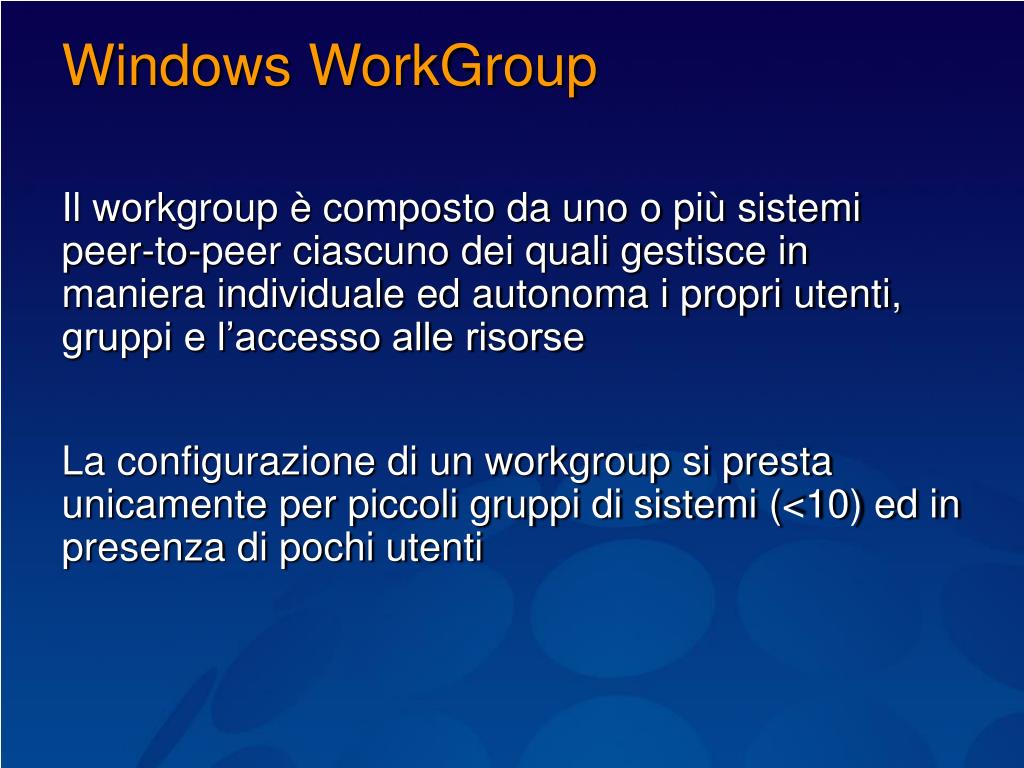 Windows WorkGroup

Il workgroup è composto da uno o più sistemi peer-to-peer ciascuno dei quali gestisce in maniera individuale ed autonoma i propri utenti, gruppi e l’accesso alle risorse

La configurazione di un workgroup si presta unicamente per piccoli gruppi di sistemi (<10) ed in presenza di pochi utenti